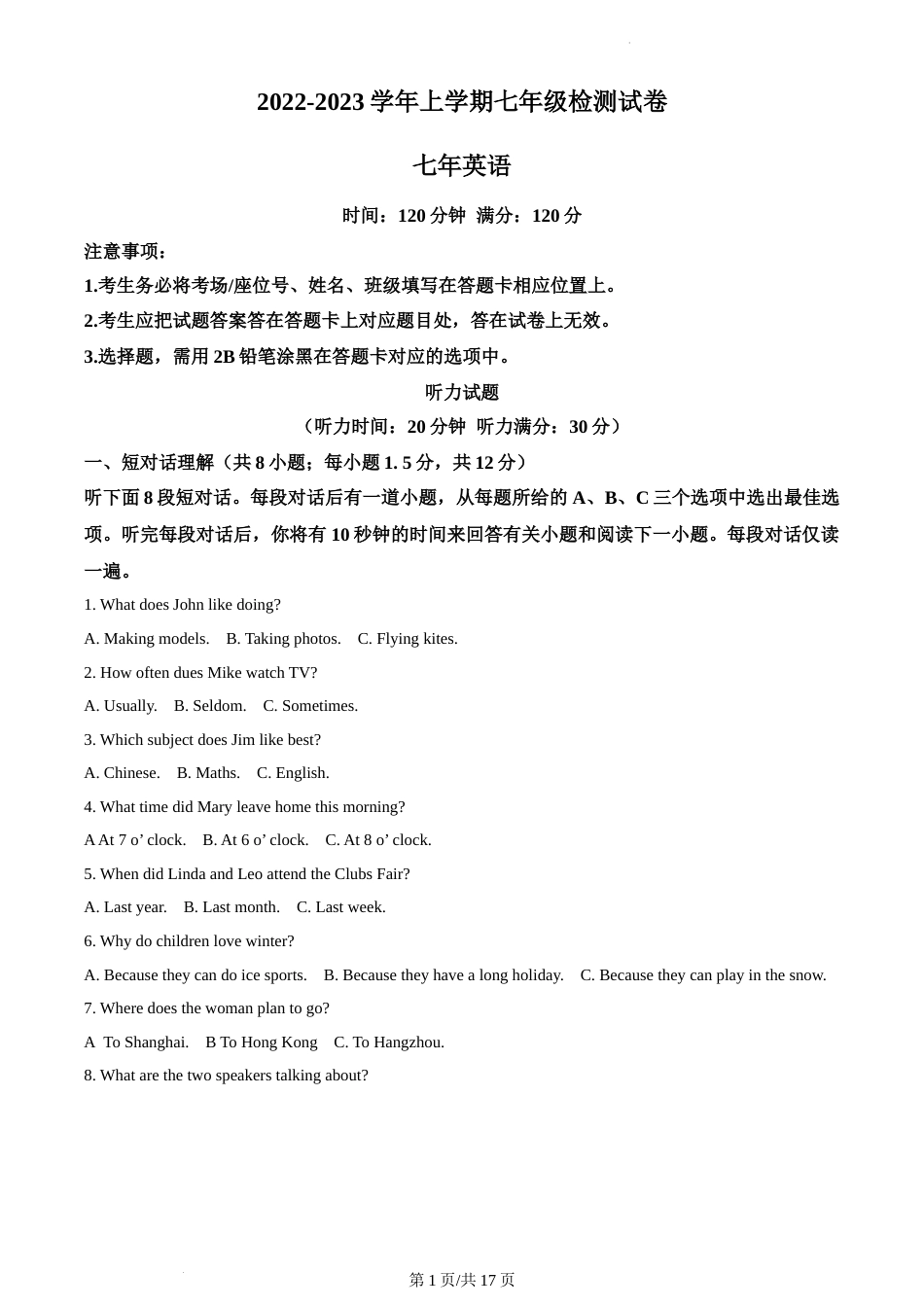 2022-2023 学年上学期七年级检测试卷

七年英语

时间：120 分钟 满分：120 分

注意事项：

1.考生务必将考场/座位号、姓名、班级填写在答题卡相应位置上。

2.考生应把试题答案答在答题卡上对应题目处，答在试卷上无效。

3.选择题，需用 2B 铅笔涂黑在答题卡对应的选项中。

听力试题

（听力时间：20 分钟 听力满分：30 分）

一、短对话理解（共 8 小题；每小题 1. 5 分，共 12 分）

听下面 8 段短对话。每段对话后有一道小题，从每题所给的 A、B、C 三个选项中选出最佳选项。听完每段对话后，你将有 10 秒钟的时间来回答有关小题和阅读下一小题。每段对话仅读一遍。

1. What does John like doing?

A. Making models. B. Taking photos. C. Flying kites.

2. How often dues Mike watch TV?

A. Usually. B. Seldom. C. Sometimes.

3. Which subject does Jim like best?

A. Chinese. B. Maths. C. English.

4. What time did Mary leave home this morning?

A At 7 o’ clock. B. At 6 o’ clock. C. At 8 o’ clock.

5. When did Linda and Leo attend the Clubs Fair?

A. Last year. B. Last month. C. Last week.

6. Why do children love winter?

A. Because they can do ice sports. B. Because they have a long holiday. C. Because they can play in the snow.

7. Where does the woman plan to go?

A To Shanghai. B To Hong Kong C. To Hangzhou.

8. What are the two speakers talking about?

第 1 页/共 17 页